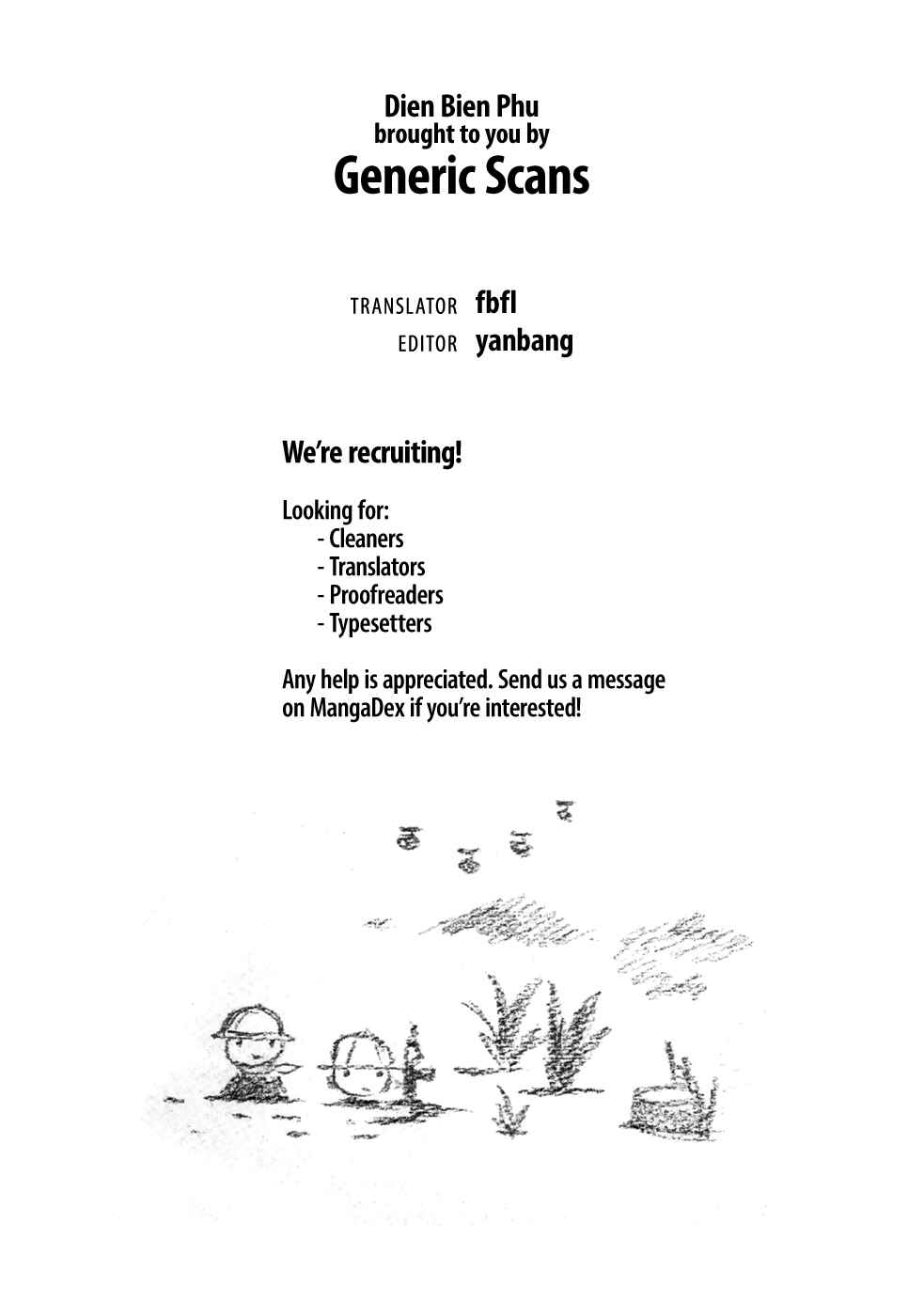 Dien Bien Phu
brought to you by
Generic Scans

TRANSLATOR fbfl
EDITOR yanbang

We're recruiting!

Looking for:
- Cleaners
- Translators
- Proofreaders
- Typesetters

Any help is appreciated. Send us a message on MangaDex if you're interested!